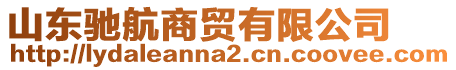 山东驰航商贸有限公司
http://lydaleanna2.cn.coovee.com